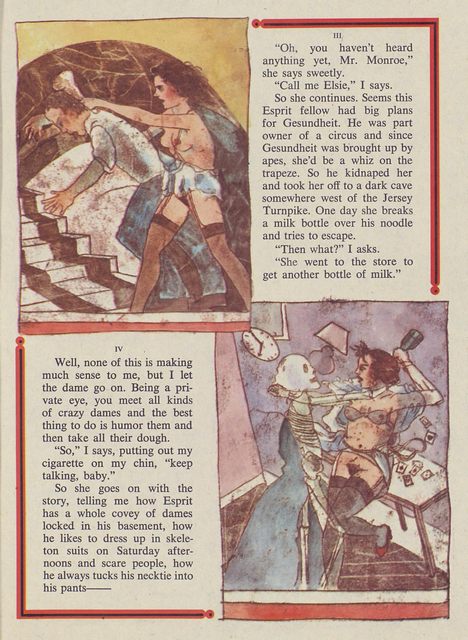 III

"Oh, you haven't heard anything yet, Mr. Monroe," she says sweetly.

"Call me Elsie," I says.

So she continues. Seems this Esprit fellow had big plans for Gesundheit. He was part owner of a circus and since Gesundheit was brought up by apes, she'd be a whiz on the trapeze. So he kidnaped her and took her off to a dark cave somewhere west of the Jersey Turnpike. One day she breaks a milk bottle over his noodle and tries to escape.

"Then what?" I asks.

"She went to the store to get another bottle of milk."

IV

Well, none of this is making much sense to me, but I let the dame go on. Being a private eye, you meet all kinds of crazy dames and the best thing to do is humor them and then take all their dough.

"So," I says, putting out my cigarette on my chin, "keep talking, baby."

So she goes on with the story, telling me how Esprit has a whole covey of dames locked in his basement, how he likes to dress up in skeleton suits on Saturday afternoons and scare people, how he always tucks his necktie into his pants——